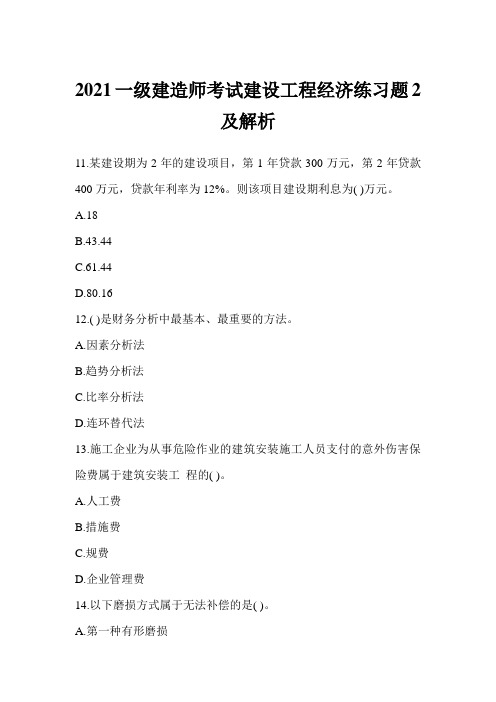 2021 一级建造师考试建设工程经济练习题 2 及解析

11.某建设期为 2 年的建设项目，第 1 年贷款 300 万元，第 2 年贷款 400 万元，贷款年利率为 12%。则该项目建设期利息为( )万元。

A.18

B.43.44

C.61.44

D.80.16

12.( )是财务分析中最基本、最重要的方法。

A.因素分析法

B.趋势分析法

C.比率分析法

D.连环替代法

13.施工企业为从事危险作业的建筑安装施工人员支付的意外伤害保险费属于建筑安装工 程的( )。

A.人工费

B.措施费

C.规费

D.企业管理费

14.以下磨损方式属于无法补偿的是( )。

A.第一种有形磨损